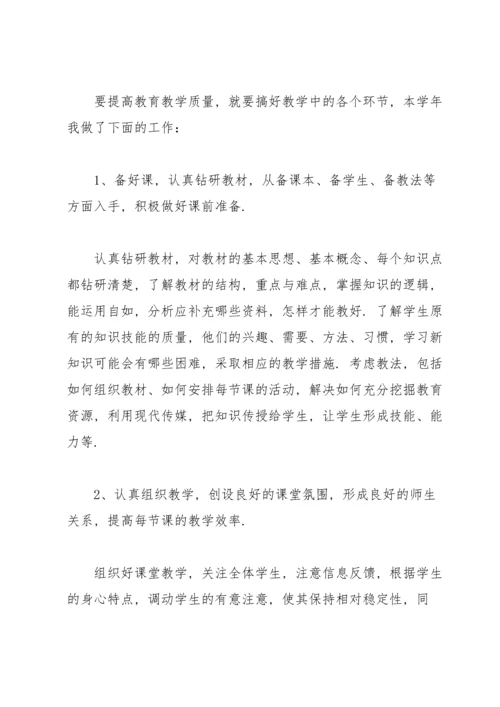 要提高教育教学质量，就要搞好教学中的各个环节，本学年我做了下面的工作：

1、备好课，认真钻研教材，从备课本、备学生、备教法等方面入手，积极做好课前准备.

认真钻研教材，对教材的基本思想、基本概念、每个知识点都钻研清楚，了解教材的结构，重点与难点，掌握知识的逻辑，能运用自如，分析应补充哪些资料，怎样才能教好. 了解学生原有的知识技能的质量，他们的兴趣、需要、方法、习惯，学习新知识可能会有哪些困难，采取相应的教学措施. 考虑教法，包括如何组织教材、如何安排每节课的活动，解决如何充分挖掘教育资源，利用现代传媒，把知识传授给学生，让学生形成技能、能力等.

2、认真组织教学，创设良好的课堂氛围，形成良好的师生关系，提高每节课的教学效率.

组织好课堂教学，关注全体学生，注意信息反馈，根据学生的身心特点，调动学生的有意注意，使其保持相对稳定性，同